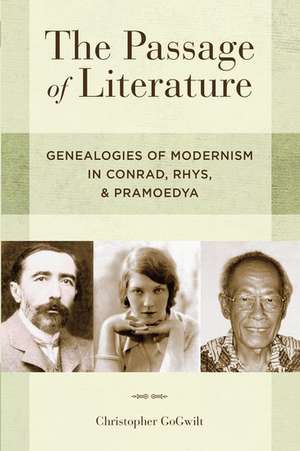 The Passage of Literature

GENEALOGIES OF MODERNISM IN CONRAD, RHYS, & PRAMOEDYA

Christopher GoGwilt